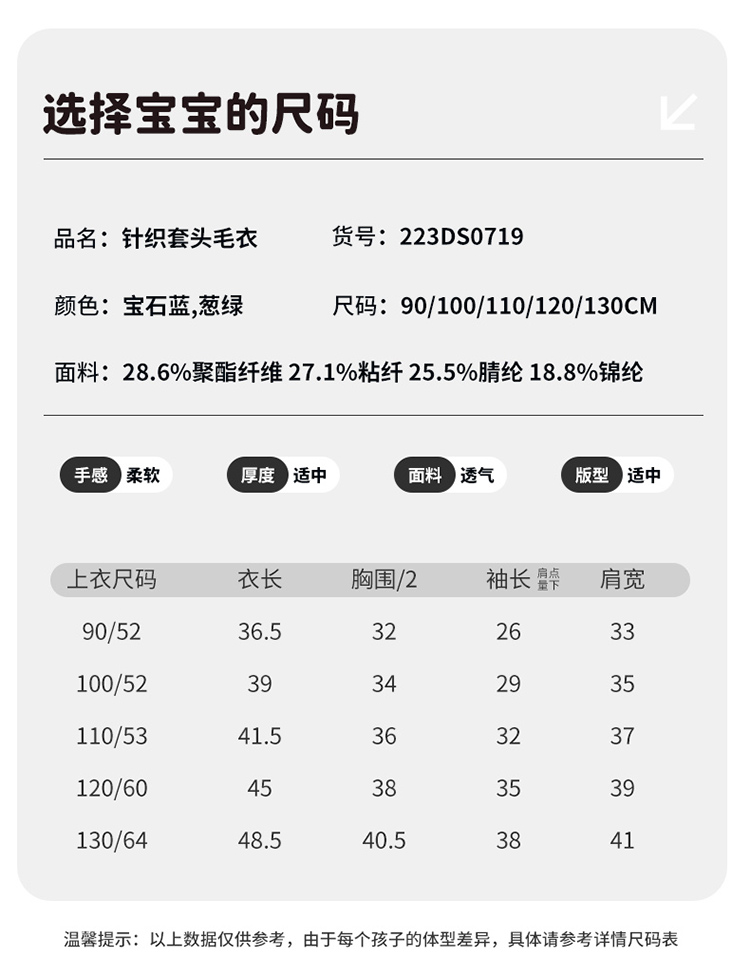 选择宝宝的尺码

品名：针织套头毛衣

货号：223DS0719

颜色：宝石蓝,葱绿

尺码：90/100/110/120/130CM

面料：28.6%聚酯纤维 27.1%粘纤 25.5%腈纶 18.8%锦纶

手感 柔软

厚度 适中

面料 透气

版型 适中

| 上衣尺码 | 衣长 | 胸围/2 | 袖长 肩点量下 | 肩宽 |
|---|---|---|---|---|
| 90/52 | 36.5 | 32 | 26 | 33 |
| 100/52 | 39 | 34 | 29 | 35 |
| 110/53 | 41.5 | 36 | 32 | 37 |
| 120/60 | 45 | 38 | 35 | 39 |
| 130/64 | 48.5 | 40.5 | 38 | 41 |

温馨提示：以上数据仅供参考，由于每个孩子的体型差异，具体请参考详情尺码表